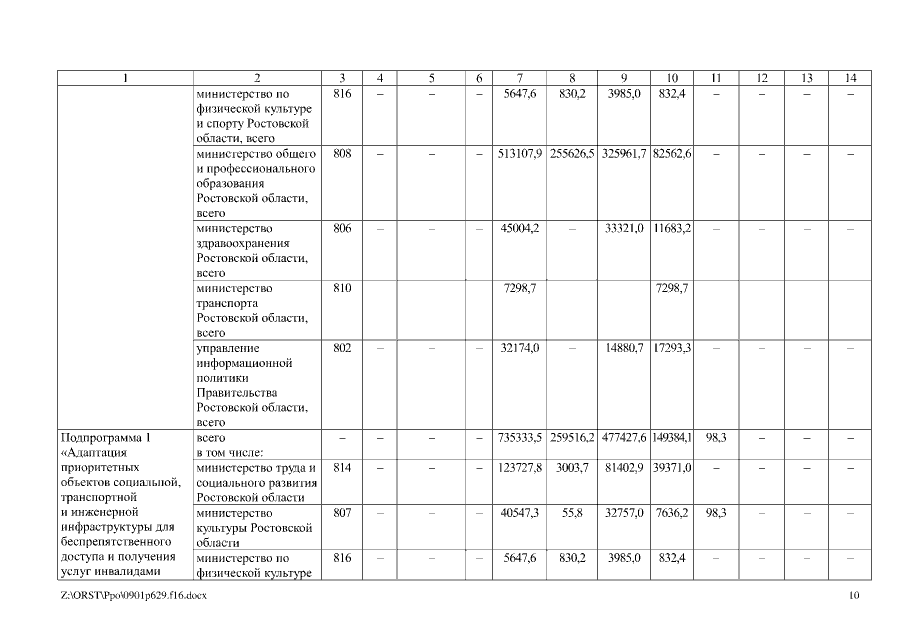 | 1 | 2 | 3 | 4 | 5 | 6 | 7 | 8 | 9 | 10 | 11 | 12 | 13 | 14 |
|---|---|---|---|---|---|---|---|---|---|---|---|---|---|
| | министерство по физической культуре и спорту Ростовской области, всего | 816 | – | – | – | 5647,6 | 830,2 | 3985,0 | 832,4 | – | – | – | – |
| | министерство общего и профессионального образования Ростовской области, всего | 808 | – | – | – | 513107,9 | 255626,5 | 325961,7 | 82562,6 | – | – | – | – |
| | министерство здравоохранения Ростовской области, всего | 806 | – | – | – | 45004,2 | – | 33321,0 | 11683,2 | – | – | – | – |
| | министерство транспорта Ростовской области, всего | 810 | | | | 7298,7 | | | 7298,7 | | | | |
| | управление информационной политики Правительства Ростовской области, всего | 802 | – | – | – | 32174,0 | – | 14880,7 | 17293,3 | – | – | – | – |
| Подпрограмма 1 «Адаптация приоритетных объектов социальной, транспортной и инженерной инфраструктуры для беспрепятственного доступа и получения услуг инвалидами | всего в том числе: | – | – | – | – | 735333,5 | 259516,2 | 477427,6 | 149384,1 | 98,3 | – | – | – |
| | министерство труда и социального развития Ростовской области | 814 | – | – | – | 123727,8 | 3003,7 | 81402,9 | 39371,0 | – | – | – | – |
| | министерство культуры Ростовской области | 807 | – | – | – | 40547,3 | 55,8 | 32757,0 | 7636,2 | 98,3 | – | – | – |
| | министерство по физической культуре | 816 | – | – | – | 5647,6 | 830,2 | 3985,0 | 832,4 | – | – | – | – |

Z:\ORST\Ppo\0901p629.f16.docx 10